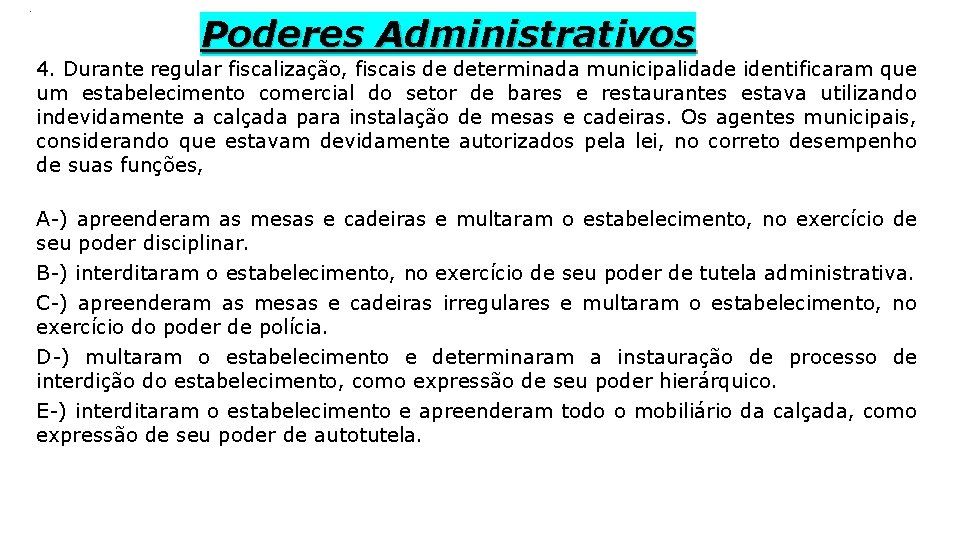 Poderes Administrativos

4. Durante regular fiscalização, fiscais de determinada municipalidade identificaram que um estabelecimento comercial do setor de bares e restaurantes estava utilizando indevidamente a calçada para instalação de mesas e cadeiras. Os agentes municipais, considerando que estavam devidamente autorizados pela lei, no correto desempenho de suas funções,

A-) apreenderam as mesas e cadeiras e multaram o estabelecimento, no exercício de seu poder disciplinar.

B-) interditaram o estabelecimento, no exercício de seu poder de tutela administrativa.

C-) apreenderam as mesas e cadeiras irregulares e multaram o estabelecimento, no exercício do poder de polícia.

D-) multaram o estabelecimento e determinaram a instauração de processo de interdição do estabelecimento, como expressão de seu poder hierárquico.

E-) interditaram o estabelecimento e apreenderam todo o mobiliário da calçada, como expressão de seu poder de autotutela.